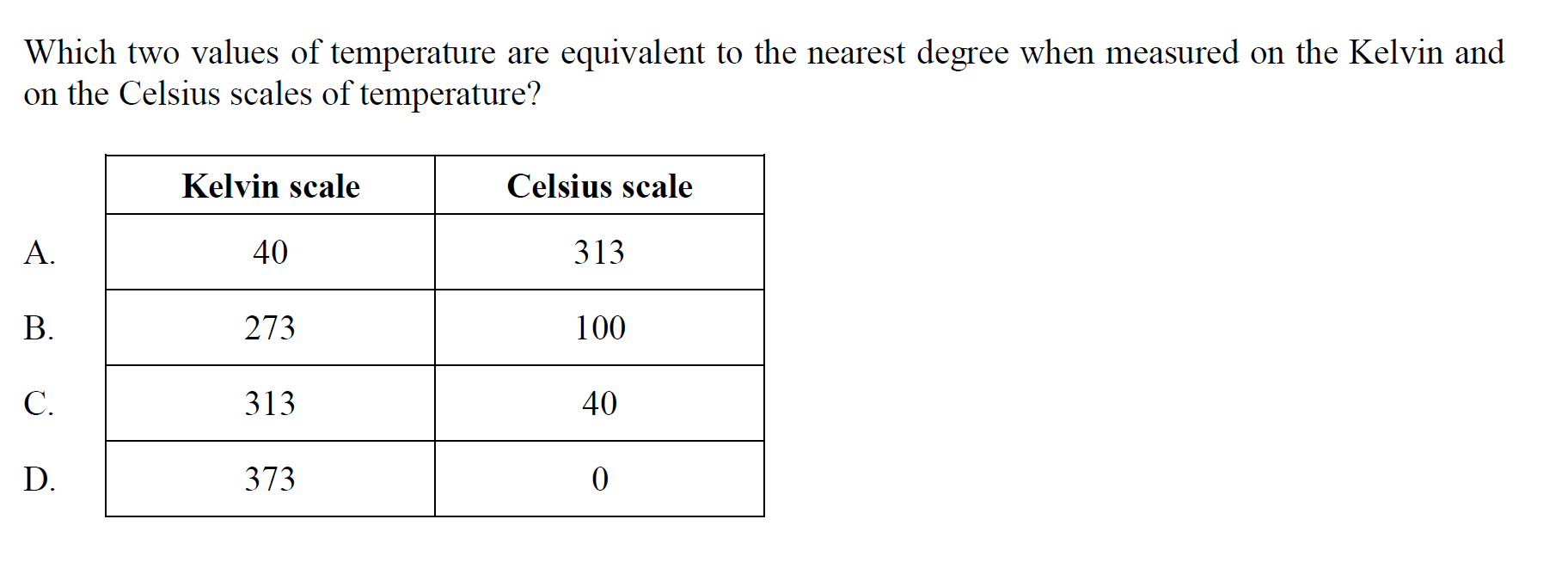 Which two values of temperature are equivalent to the nearest degree when measured on the Kelvin and on the Celsius scales of temperature?

|  | Kelvin scale | Celsius scale |
|---|---|---|
| A. | 40 | 313 |
| B. | 273 | 100 |
| C. | 313 | 40 |
| D. | 373 | 0 |